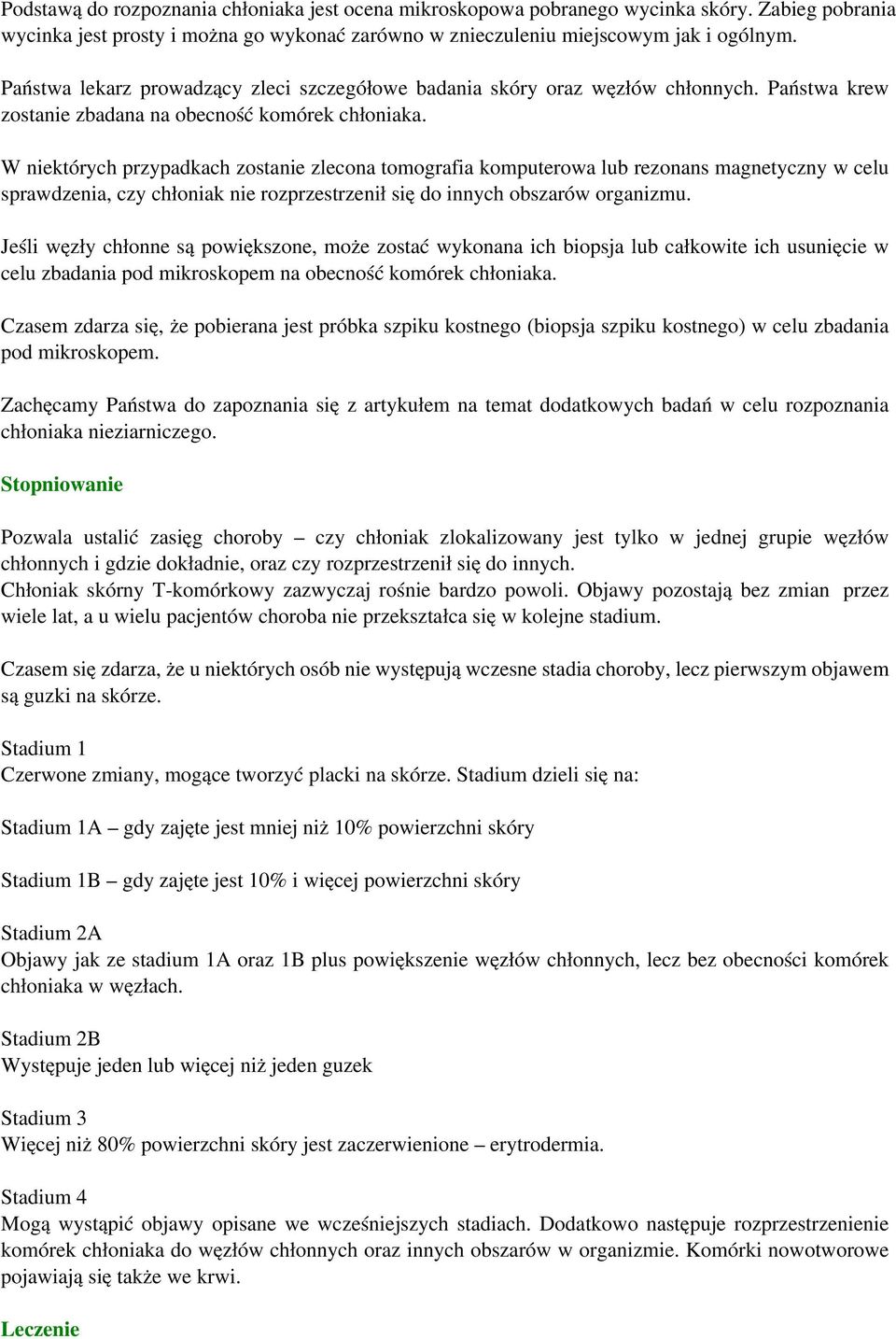 Podstawą do rozpoznania chłoniaka jest ocena mikroskopowa pobranego wycinka skóry. Zabieg pobrania wycinka jest prosty i można go wykonać zarówno w znieczuleniu miejscowym jak i ogólnym.

Państwa lekarz prowadzący zleci szczegółowe badania skóry oraz węzłów chłonnych. Państwa krew zostanie zbadana na obecność komórek chłoniaka.

W niektórych przypadkach zostanie zlecona tomografia komputerowa lub rezonans magnetyczny w celu sprawdzenia, czy chłoniak nie rozprzestrzenił się do innych obszarów organizmu.

Jeśli węzły chłonne są powiększone, może zostać wykonana ich biopsja lub całkowite ich usunięcie w celu zbadania pod mikroskopem na obecność komórek chłoniaka.

Czasem zdarza się, że pobierana jest próbka szpiku kostnego (biopsja szpiku kostnego) w celu zbadania pod mikroskopem.

Zachęcamy Państwa do zapoznania się z artykułem na temat dodatkowych badań w celu rozpoznania chłoniaka nieziarniczego.

Stopniowanie

Pozwala ustalić zasięg choroby – czy chłoniak zlokalizowany jest tylko w jednej grupie węzłów chłonnych i gdzie dokładnie, oraz czy rozprzestrzenił się do innych.
Chłoniak skórny T-komórkowy zazwyczaj rośnie bardzo powoli. Objawy pozostają bez zmian przez wiele lat, a u wielu pacjentów choroba nie przekształca się w kolejne stadium.

Czasem się zdarza, że u niektórych osób nie występują wczesne stadia choroby, lecz pierwszym objawem są guzki na skórze.

Stadium 1
Czerwone zmiany, mogące tworzyć placki na skórze. Stadium dzieli się na:

Stadium 1A – gdy zajęte jest mniej niż 10% powierzchni skóry

Stadium 1B – gdy zajęte jest 10% i więcej powierzchni skóry

Stadium 2A
Objawy jak ze stadium 1A oraz 1B plus powiększenie węzłów chłonnych, lecz bez obecności komórek chłoniaka w węzłach.

Stadium 2B
Występuje jeden lub więcej niż jeden guzek

Stadium 3
Więcej niż 80% powierzchni skóry jest zaczerwienione – erytrodermia.

Stadium 4
Mogą wystąpić objawy opisane we wcześniejszych stadiach. Dodatkowo następuje rozprzestrzenienie komórek chłoniaka do węzłów chłonnych oraz innych obszarów w organizmie. Komórki nowotworowe pojawiają się także we krwi.

Leczenie